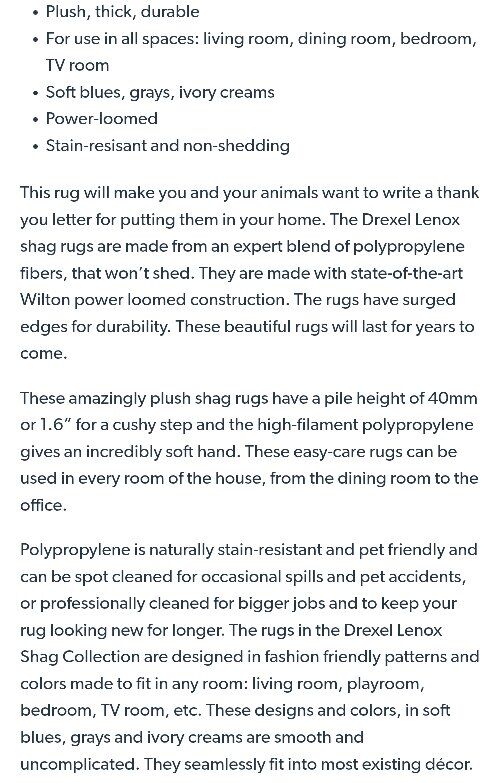 • Plush, thick, durable
• For use in all spaces: living room, dining room, bedroom, TV room
• Soft blues, grays, ivory creams
• Power-loomed
• Stain-resisant and non-shedding

This rug will make you and your animals want to write a thank you letter for putting them in your home. The Drexel Lenox shag rugs are made from an expert blend of polypropylene fibers, that won't shed. They are made with state-of-the-art Wilton power loomed construction. The rugs have surged edges for durability. These beautiful rugs will last for years to come.

These amazingly plush shag rugs have a pile height of 40mm or 1.6" for a cushy step and the high-filament polypropylene gives an incredibly soft hand. These easy-care rugs can be used in every room of the house, from the dining room to the office.

Polypropylene is naturally stain-resistant and pet friendly and can be spot cleaned for occasional spills and pet accidents, or professionally cleaned for bigger jobs and to keep your rug looking new for longer. The rugs in the Drexel Lenox Shag Collection are designed in fashion friendly patterns and colors made to fit in any room: living room, playroom, bedroom, TV room, etc. These designs and colors, in soft blues, grays and ivory creams are smooth and uncomplicated. They seamlessly fit into most existing décor.